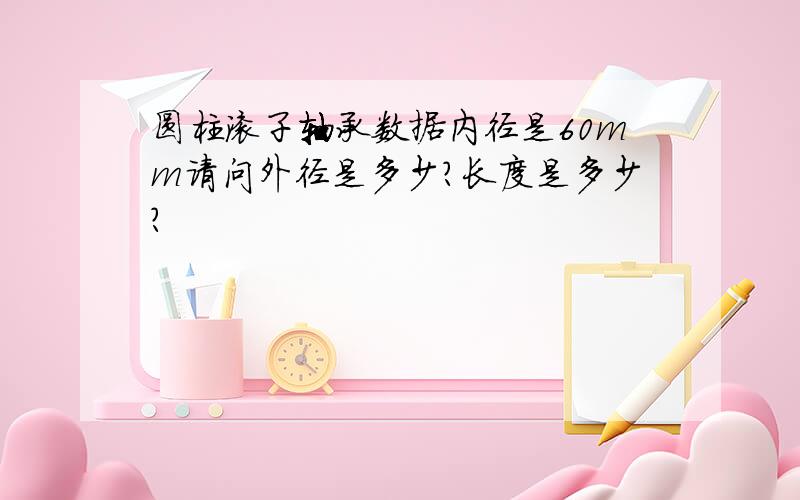 圆柱滚子轴承数据内径是60mm请问外径是多少?长度是多少?